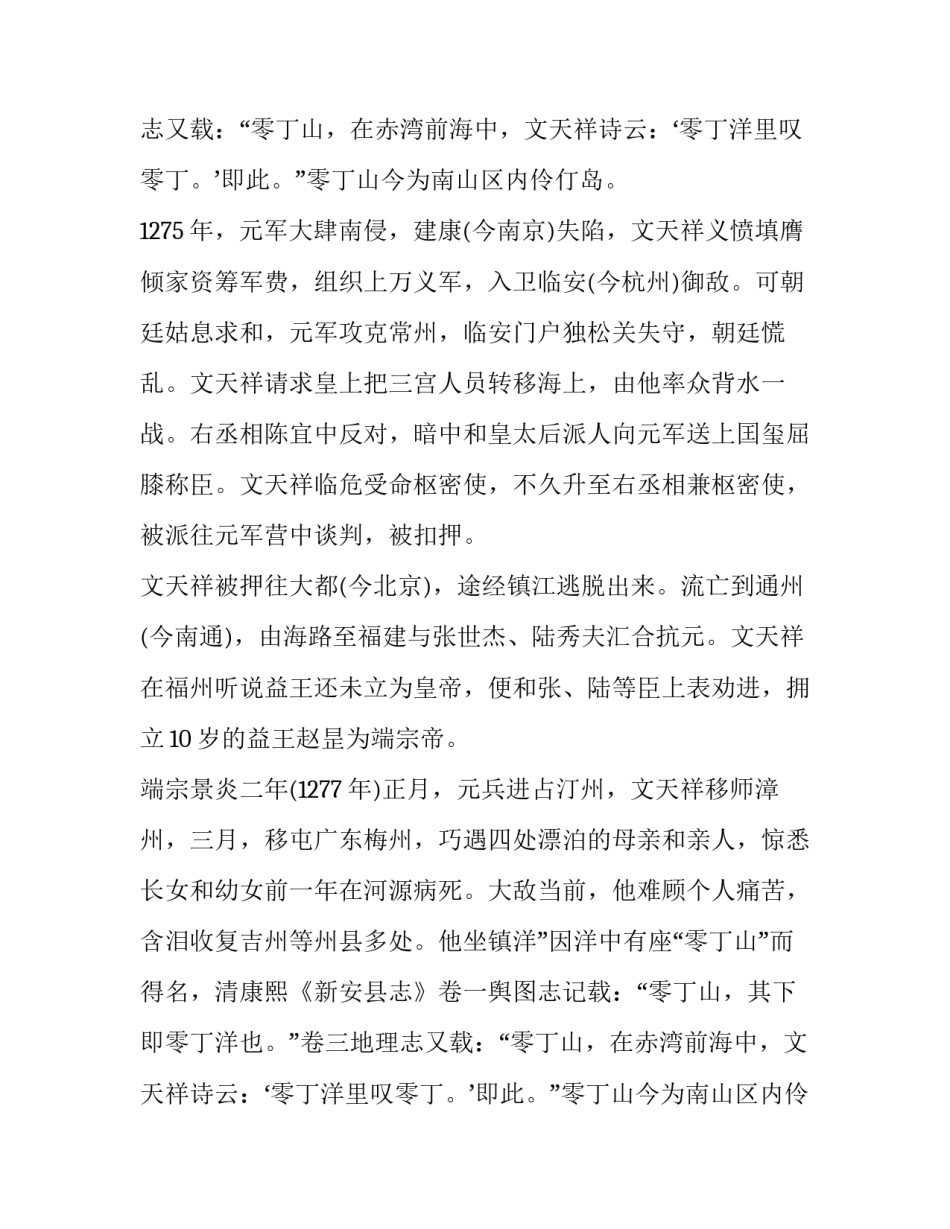 志又载：“零丁山，在赤湾前海中，文天祥诗云：‘零丁洋里叹零丁。’即此。”零丁山今为南山区内伶仃岛。

1275 年，元军大肆南侵，建康(今南京)失陷，文天祥义愤填膺倾家资筹军费，组织上万义军，入卫临安(今杭州)御敌。可朝廷姑息求和，元军攻克常州，临安门户独松关失守，朝廷慌乱。文天祥请求皇上把三宫人员转移海上，由他率众背水一战。右丞相陈宜中反对，暗中和皇太后派人向元军送上国玺屈膝称臣。文天祥临危受命枢密使，不久升至右丞相兼枢密使，被派往元军营中谈判，被扣押。

文天祥被押往大都(今北京)，途经镇江逃脱出来。流亡到通州(今南通)，由海路至福建与张世杰、陆秀夫汇合抗元。文天祥在福州听说益王还未立为皇帝，便和张、陆等臣上表劝进，拥立 10 岁的益王赵昰为端宗帝。

端宗景炎二年(1277 年)正月，元兵进占汀州，文天祥移师漳州，三月，移屯广东梅州，巧遇四处漂泊的母亲和亲人，惊悉长女和幼女前一年在河源病死。大敌当前，他难顾个人痛苦，含泪收复吉州等州县多处。他坐镇洋”因洋中有座“零丁山”而得名，清康熙《新安县志》卷一舆图志记载：“零丁山，其下即零丁洋也。”卷三地理志又载：“零丁山，在赤湾前海中，文天祥诗云：‘零丁洋里叹零丁。’即此。”零丁山今为南山区内伶